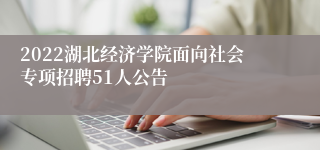 2022湖北经济学院面向社会专项招聘51人公告